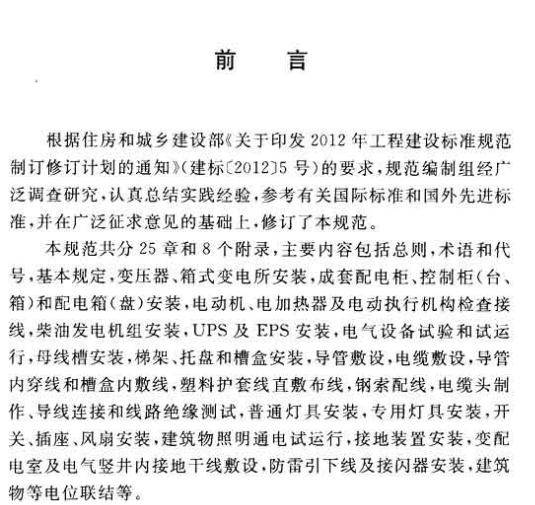 前　言

根据住房和城乡建设部《关于印发2012年工程建设标准规范制订修订计划的通知》(建标〔2012〕5号)的要求，规范编制组经广泛调查研究，认真总结实践经验，参考有关国际标准和国外先进标准，并在广泛征求意见的基础上，修订了本规范。

本规范共分25章和8个附录，主要内容包括总则，术语和代号，基本规定，变压器、箱式变电所安装，成套配电柜、控制柜(台、箱)和配电箱(盘)安装，电动机、电加热器及电动执行机构检查接线，柴油发电机组安装，UPS及EPS安装，电气设备试验和试运行，母线槽安装，梯架、托盘和槽盒安装，导管敷设，电缆敷设，导管内穿线和槽盒内敷线，塑料护套线直敷布线，钢索配线，电缆头制作、导线连接和线路绝缘测试，普通灯具安装，专用灯具安装，开关、插座、风扇安装，建筑物照明通电试运行，接地装置安装，变配电室及电气竖井内接地干线敷设，防雷引下线及接闪器安装，建筑物等电位联结等。